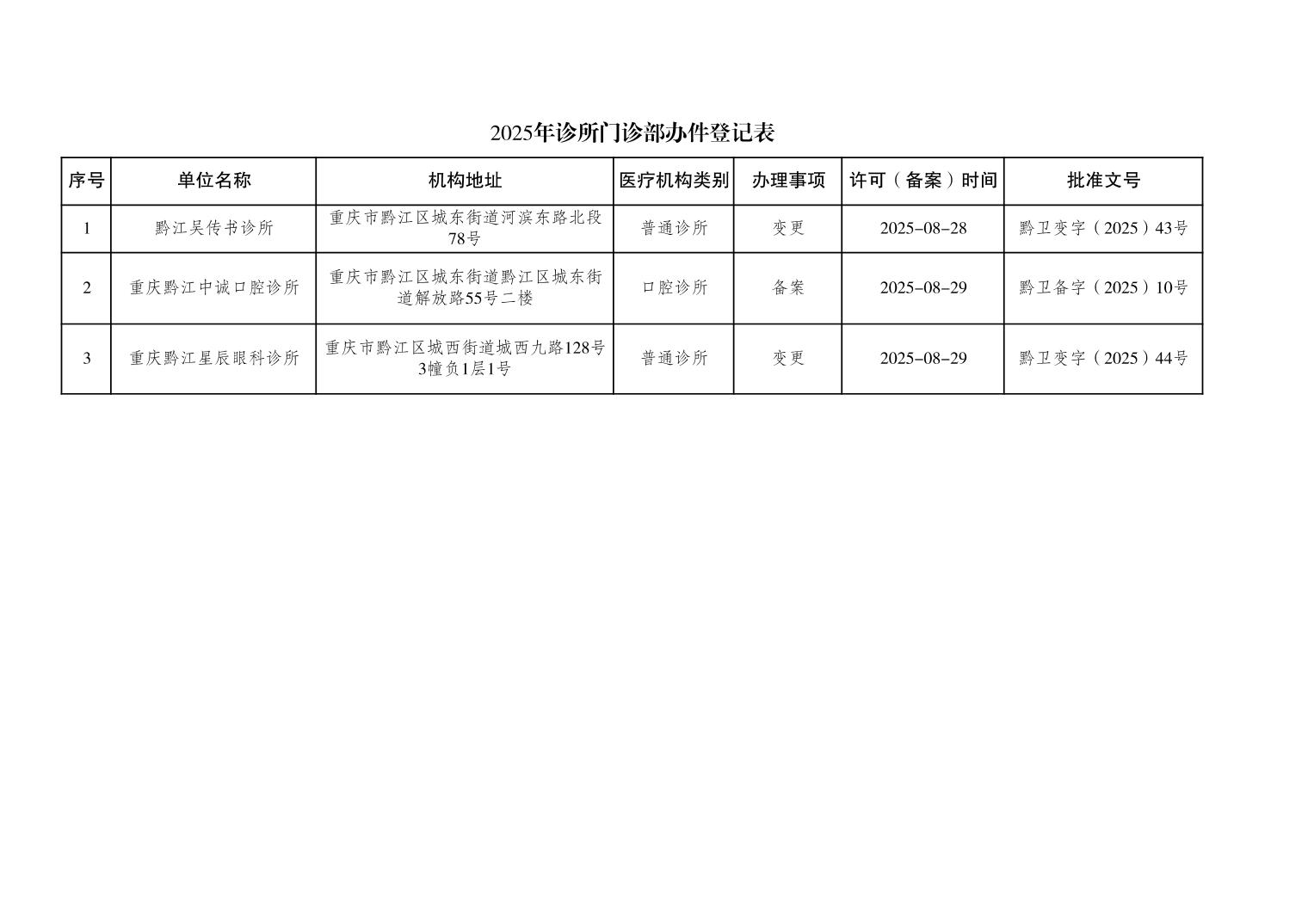 2025年诊所门诊部办件登记表

| 序号 | 单位名称 | 机构地址 | 医疗机构类别 | 办理事项 | 许可（备案）时间 | 批准文号 |
|---|---|---|---|---|---|---|
| 1 | 黔江吴传书诊所 | 重庆市黔江区城东街道河滨东路北段78号 | 普通诊所 | 变更 | 2025-08-28 | 黔卫变字（2025）43号 |
| 2 | 重庆黔江中诚口腔诊所 | 重庆市黔江区城东街道黔江区城东街道解放路55号二楼 | 口腔诊所 | 备案 | 2025-08-29 | 黔卫备字（2025）10号 |
| 3 | 重庆黔江星辰眼科诊所 | 重庆市黔江区城西街道城西九路128号3幢负1层1号 | 普通诊所 | 变更 | 2025-08-29 | 黔卫变字（2025）44号 |